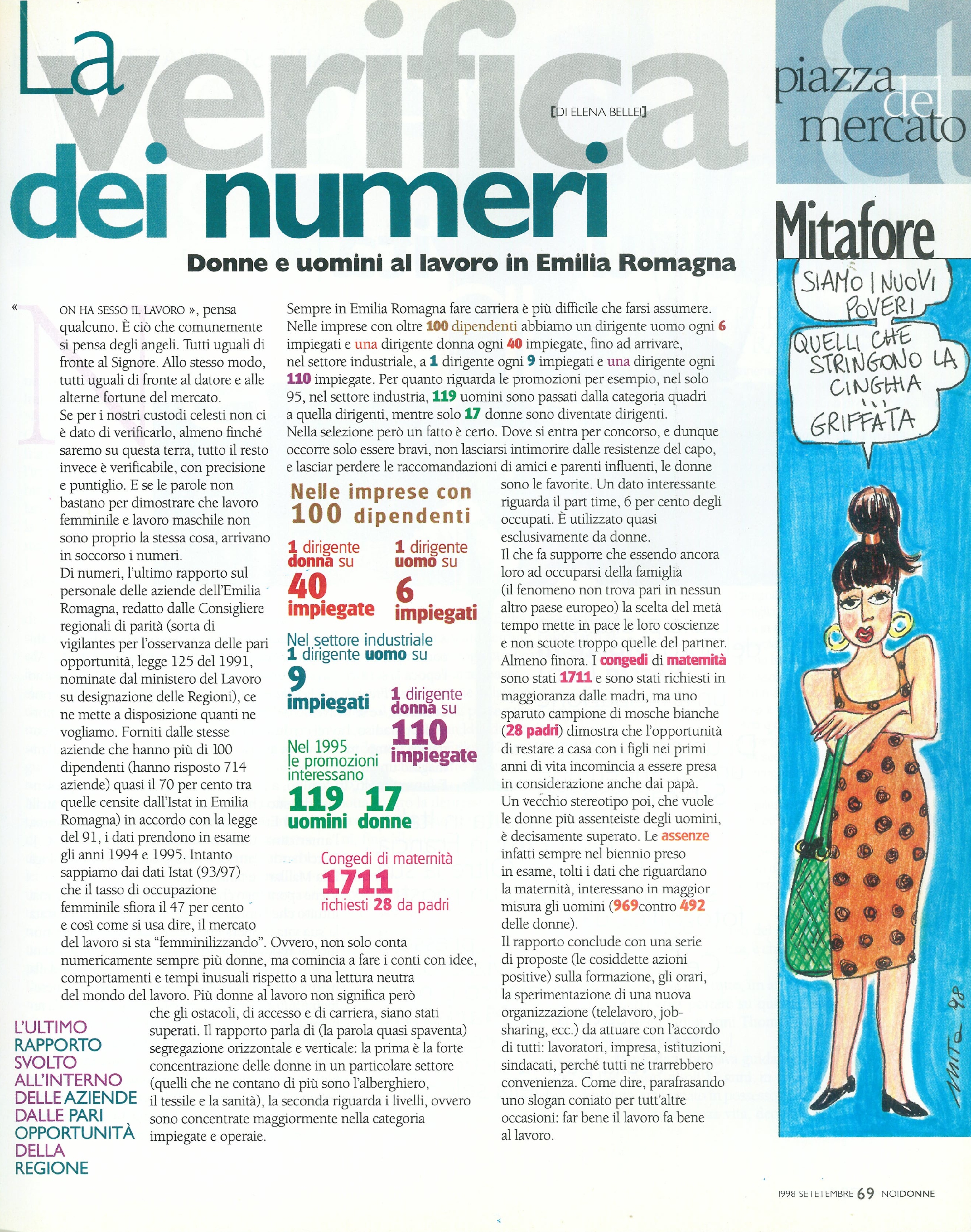 La verifica dei numeri

[DI ELENA BELLEI]

piazza del mercato

Donne e uomini al lavoro in Emilia Romagna

«NON HA SESSO IL LAVORO », pensa qualcuno. È ciò che comunemente si pensa degli angeli. Tutti uguali di fronte al Signore. Allo stesso modo, tutti uguali di fronte al datore e alle alterne fortune del mercato.
Se per i nostri custodi celesti non ci è dato di verificarlo, almeno finché saremo su questa terra, tutto il resto invece è verificabile, con precisione e puntiglio. E se le parole non bastano per dimostrare che lavoro femminile e lavoro maschile non sono proprio la stessa cosa, arrivano in soccorso i numeri.
Di numeri, l'ultimo rapporto sul personale delle aziende dell'Emilia Romagna, redatto dalle Consigliere regionali di parità (sorta di vigilantes per l'osservanza delle pari opportunità, legge 125 del 1991, nominate dal ministero del Lavoro su designazione delle Regioni), ce ne mette a disposizione quanti ne vogliamo. Forniti dalle stesse aziende che hanno più di 100 dipendenti (hanno risposto 714 aziende) quasi il 70 per cento tra quelle censite dall'Istat in Emilia Romagna) in accordo con la legge del 91, i dati prendono in esame gli anni 1994 e 1995. Intanto sappiamo dai dati Istat (93/97) che il tasso di occupazione femminile sfiora il 47 per cento e così come si usa dire, il mercato del lavoro si sta "femminilizzando". Ovvero, non solo conta numericamente sempre più donne, ma comincia a fare i conti con idee, comportamenti e tempi inusuali rispetto a una lettura neutra del mondo del lavoro. Più donne al lavoro non significa però che gli ostacoli, di accesso e di carriera, siano stati superati. Il rapporto parla di (la parola quasi spaventa) segregazione orizzontale e verticale: la prima è la forte concentrazione delle donne in un particolare settore (quelli che ne contano di più sono l'alberghiero, il tessile e la sanità), la seconda riguarda i livelli, ovvero sono concentrate maggiormente nella categoria impiegate e operaie.

L'ULTIMO RAPPORTO SVOLTO ALL'INTERNO DELLE AZIENDE DALLE PARI OPPORTUNITÀ DELLA REGIONE

Sempre in Emilia Romagna fare carriera è più difficile che farsi assumere. Nelle imprese con oltre 100 dipendenti abbiamo un dirigente uomo ogni 6 impiegati e una dirigente donna ogni 40 impiegate, fino ad arrivare, nel settore industriale, a 1 dirigente ogni 9 impiegati e una dirigente ogni 110 impiegate. Per quanto riguarda le promozioni per esempio, nel solo 95, nel settore industria, 119 uomini sono passati dalla categoria quadri a quella dirigenti, mentre solo 17 donne sono diventate dirigenti.
Nella selezione però un fatto è certo. Dove si entra per concorso, e dunque occorre solo essere bravi, non lasciarsi intimorire dalle resistenze del capo, e lasciar perdere le raccomandazioni di amici e parenti influenti, le donne sono le favorite. Un dato interessante riguarda il part time, 6 per cento degli occupati. È utilizzato quasi esclusivamente da donne.
Il che fa supporre che essendo ancora loro ad occuparsi della famiglia (il fenomeno non trova pari in nessun altro paese europeo) la scelta del metà tempo mette in pace le loro coscienze e non scuote troppo quelle del partner. Almeno finora. I congedi di maternità sono stati 1711 e sono stati richiesti in maggioranza dalle madri, ma uno sparuto campione di mosche bianche (28 padri) dimostra che l'opportunità di restare a casa con i figli nei primi anni di vita incomincia a essere presa in considerazione anche dai papà.
Un vecchio stereotipo poi, che vuole le donne più assenteiste degli uomini, è decisamente superato. Le assenze infatti sempre nel biennio preso in esame, tolti i dati che riguardano la maternità, interessano in maggior misura gli uomini (969contro 492 delle donne).
Il rapporto conclude con una serie di proposte (le cosiddette azioni positive) sulla formazione, gli orari, la sperimentazione di una nuova organizzazione (telelavoro, job-sharing, ecc.) da attuare con l'accordo di tutti: lavoratori, impresa, istituzioni, sindacati, perché tutti ne trarrebbero convenienza. Come dire, parafrasando uno slogan coniato per tutt'altre occasioni: far bene il lavoro fa bene al lavoro.

Nelle imprese con 100 dipendenti
1 dirigente donna su 40 impiegate
1 dirigente uomo su 6 impiegati
Nel settore industriale 1 dirigente uomo su 9 impiegati
1 dirigente donna su 110 impiegate
Nel 1995 le promozioni interessano
119 uomini 17 donne
Congedi di maternità 1711 richiesti 28 da padri

Mitafore
SIAMO I NUOVI POVERI
QUELLI CHE STRINGONO LA CINGHIA ... GRIFFATA
MITA 98

1998 SETETEMBRE 69 NOIDONNE